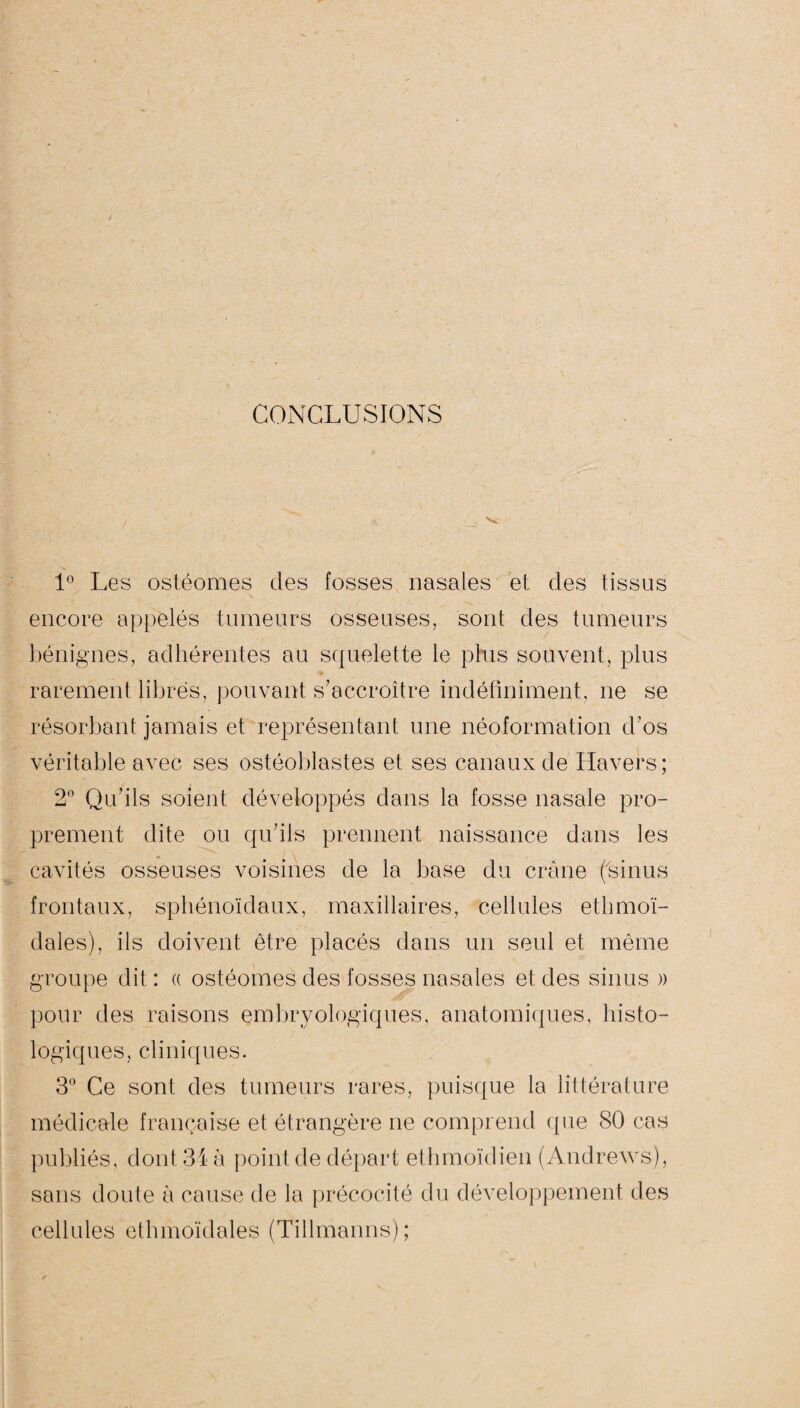 CONCLUSIONS

1° Les ostéomes des fosses nasales et des tissus encore appelés tumeurs osseuses, sont des tumeurs bénignes, adhérentes au squelette le plus souvent, plus rarement libres, pouvant s'accroître indéfiniment, ne se résorbant jamais et représentant une néoformation d'os véritable avec ses ostéoblastes et ses canaux de Havers;

2° Qu'ils soient développés dans la fosse nasale proprement dite ou qu'ils prennent naissance dans les cavités osseuses voisines de la base du crâne (sinus frontaux, sphénoïdaux, maxillaires, cellules ethmoïdales), ils doivent être placés dans un seul et même groupe dit : « ostéomes des fosses nasales et des sinus » pour des raisons embryologiques, anatomiques, histologiques, cliniques.

3° Ce sont des tumeurs rares, puisque la littérature médicale française et étrangère ne comprend que 80 cas publiés, dont 34 à point de départ ethmoïdien (Andrews), sans doute à cause de la précocité du développement des cellules ethmoïdales (Tillmanns);